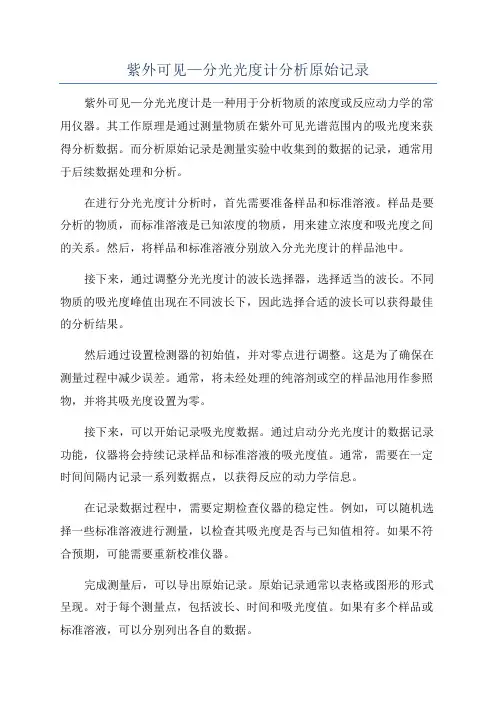 紫外可见—分光光度计分析原始记录

紫外可见—分光光度计是一种用于分析物质的浓度或反应动力学的常用仪器。其工作原理是通过测量物质在紫外可见光谱范围内的吸光度来获得分析数据。而分析原始记录是测量实验中收集到的数据的记录，通常用于后续数据处理和分析。

在进行分光光度计分析时，首先需要准备样品和标准溶液。样品是要分析的物质，而标准溶液是已知浓度的物质，用来建立浓度和吸光度之间的关系。然后，将样品和标准溶液分别放入分光光度计的样品池中。

接下来，通过调整分光光度计的波长选择器，选择适当的波长。不同物质的吸光度峰值出现在不同波长下，因此选择合适的波长可以获得最佳的分析结果。

然后通过设置检测器的初始值，并对零点进行调整。这是为了确保在测量过程中减少误差。通常，将未经处理的纯溶剂或空的样品池用作参照物，并将其吸光度设置为零。

接下来，可以开始记录吸光度数据。通过启动分光光度计的数据记录功能，仪器将会持续记录样品和标准溶液的吸光度值。通常，需要在一定时间间隔内记录一系列数据点，以获得反应的动力学信息。

在记录数据过程中，需要定期检查仪器的稳定性。例如，可以随机选择一些标准溶液进行测量，以检查其吸光度是否与已知值相符。如果不符合预期，可能需要重新校准仪器。

完成测量后，可以导出原始记录。原始记录通常以表格或图形的形式呈现。对于每个测量点，包括波长、时间和吸光度值。如果有多个样品或标准溶液，可以分别列出各自的数据。